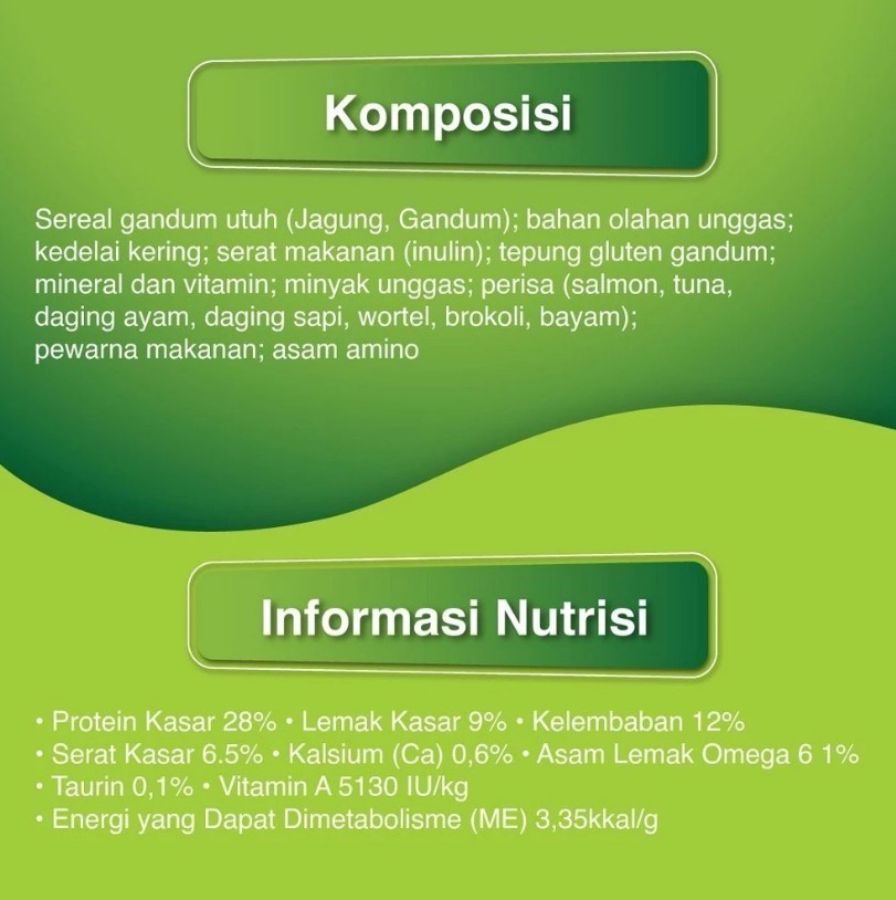 Komposisi

Sereal gandum utuh (Jagung, Gandum); bahan olahan unggas; kedelai kering; serat makanan (inulin); tepung gluten gandum; mineral dan vitamin; minyak unggas; perisa (salmon, tuna, daging ayam, daging sapi, wortel, brokoli, bayam); pewarna makanan; asam amino

Informasi Nutrisi

• Protein Kasar 28% • Lemak Kasar 9% • Kelembaban 12%
• Serat Kasar 6.5% • Kalsium (Ca) 0,6% • Asam Lemak Omega 6 1%
• Taurin 0,1% • Vitamin A 5130 IU/kg
• Energi yang Dapat Dimetabolisme (ME) 3,35kkal/g